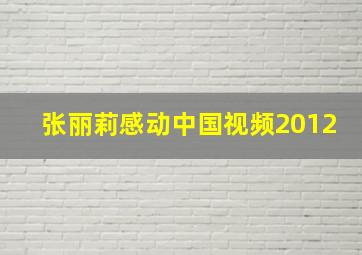 张丽莉感动中国视频2012